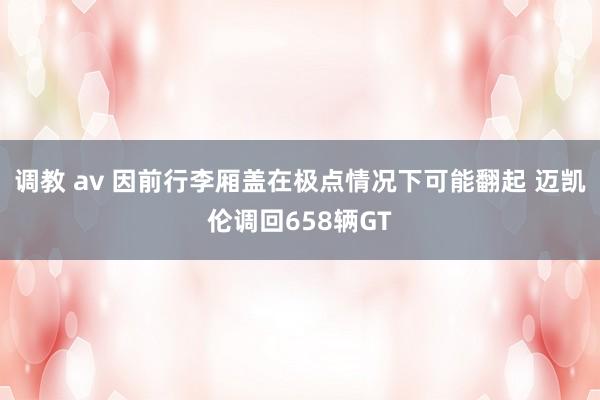 调教 av 因前行李厢盖在极点情况下可能翻起 迈凯伦调回658辆GT